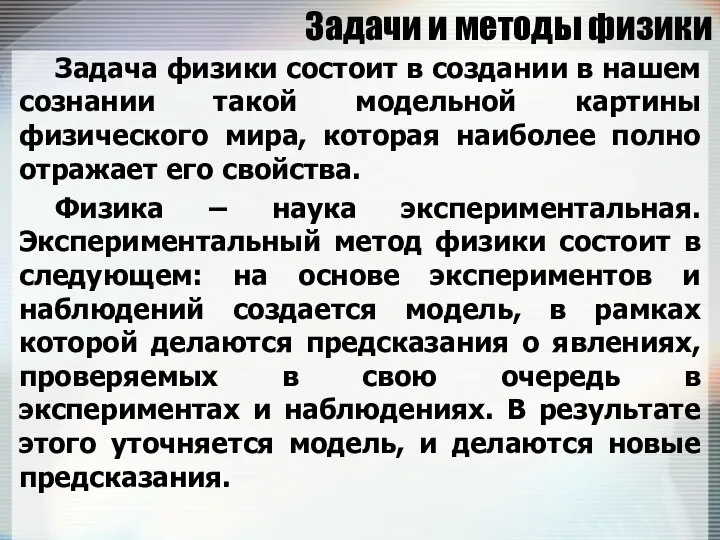 Задачи и методы физики

Задача физики состоит в создании в нашем сознании такой модельной картины физического мира, которая наиболее полно отражает его свойства.

Физика – наука экспериментальная. Экспериментальный метод физики состоит в следующем: на основе экспериментов и наблюдений создается модель, в рамках которой делаются предсказания о явлениях, проверяемых в свою очередь в экспериментах и наблюдениях. В результате этого уточняется модель, и делаются новые предсказания.